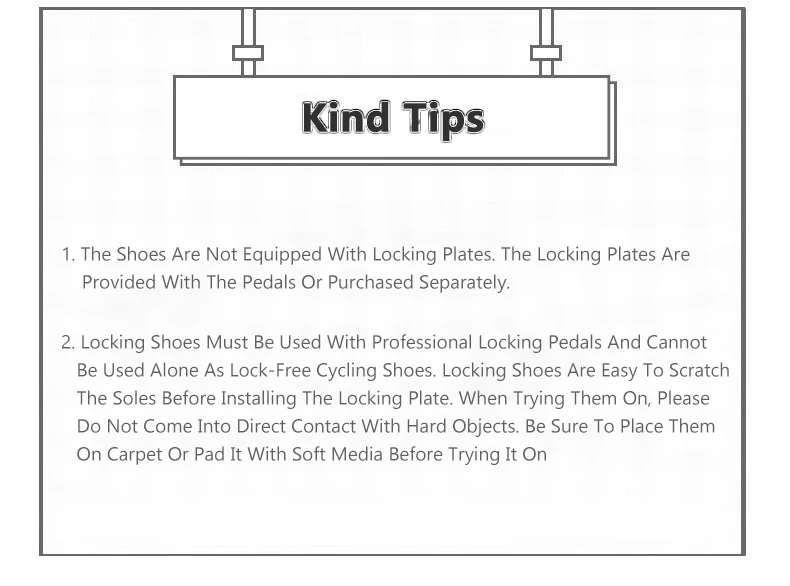 Kind Tips

1. The Shoes Are Not Equipped With Locking Plates. The Locking Plates Are Provided With The Pedals Or Purchased Separately.

2. Locking Shoes Must Be Used With Professional Locking Pedals And Cannot Be Used Alone As Lock-Free Cycling Shoes. Locking Shoes Are Easy To Scratch The Soles Before Installing The Locking Plate. When Trying Them On, Please Do Not Come Into Direct Contact With Hard Objects. Be Sure To Place Them On Carpet Or Pad It With Soft Media Before Trying It On